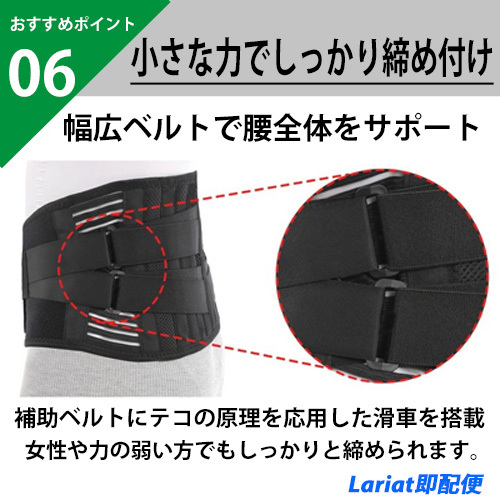 おすすめポイント
06
小さな力でしっかり締め付け

幅広ベルトで腰全体をサポート

補助ベルトにテコの原理を応用した滑車を搭載
女性や力の弱い方でもしっかりと締められます。

Lariat即配便